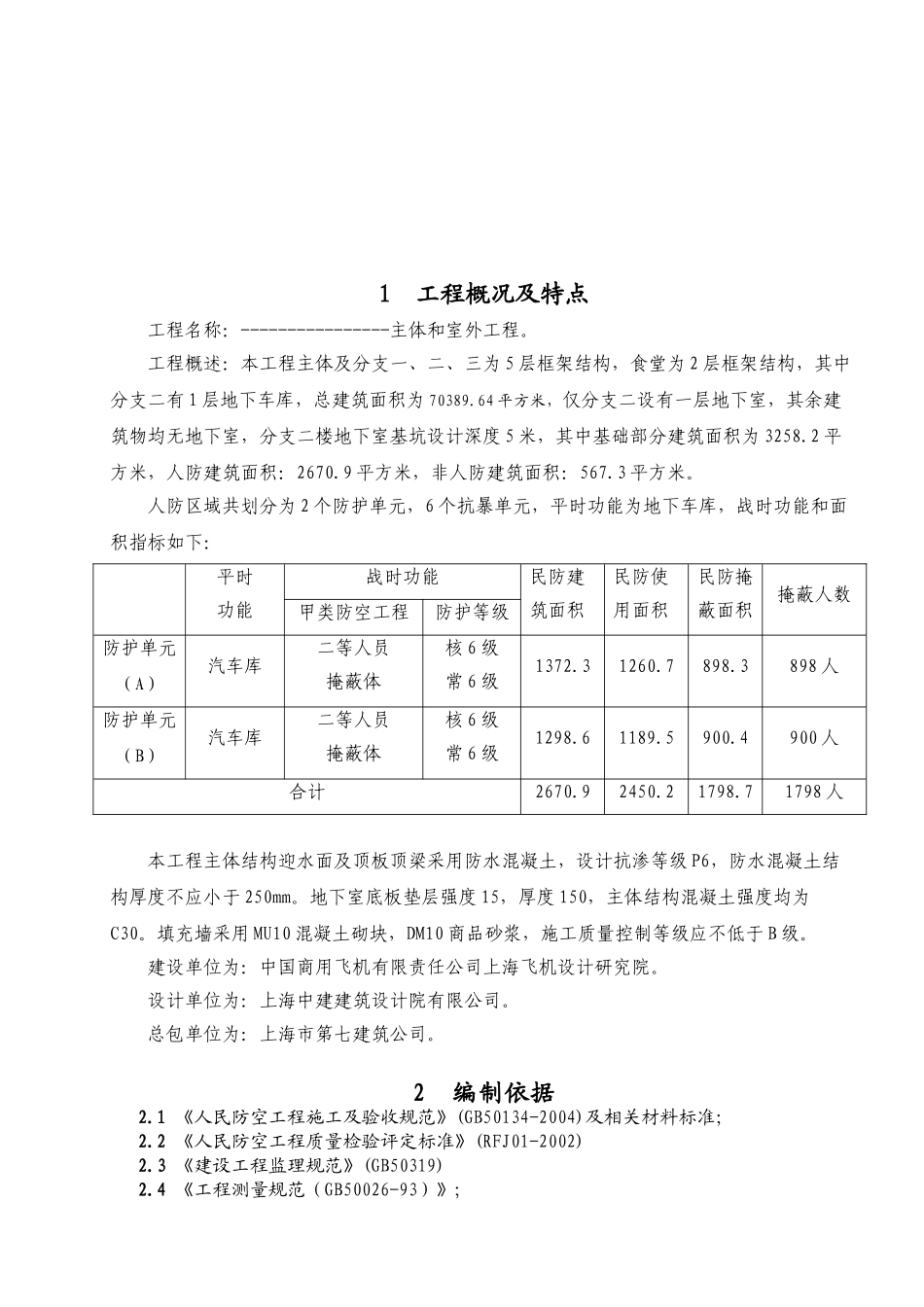 1　工程概况及特点

工程名称：----------------主体和室外工程。

工程概述：本工程主体及分支一、二、三为5层框架结构，食堂为2层框架结构，其中分支二有1层地下车库，总建筑面积为70389.64平方米，仅分支二设有一层地下室，其余建筑物均无地下室，分支二楼地下室基坑设计深度5米，其中基础部分建筑面积为3258.2平方米，人防建筑面积：2670.9平方米，非人防建筑面积：567.3平方米。

人防区域共划分为2个防护单元，6个抗暴单元，平时功能为地下车库，战时功能和面积指标如下：

| | 平时功能 | 战时功能：甲类防空工程 | 战时功能：防护等级 | 民防建筑面积 | 民防使用面积 | 民防掩蔽面积 | 掩蔽人数 |
|---|---|---|---|---|---|---|---|
| 防护单元（A） | 汽车库 | 二等人员掩蔽体 | 核6级 常6级 | 1372.3 | 1260.7 | 898.3 | 898人 |
| 防护单元（B） | 汽车库 | 二等人员掩蔽体 | 核6级 常6级 | 1298.6 | 1189.5 | 900.4 | 900人 |
| 合计 | | | | 2670.9 | 2450.2 | 1798.7 | 1798人 |

本工程主体结构迎水面及顶板顶梁采用防水混凝土，设计抗渗等级P6，防水混凝土结构厚度不应小于250mm。地下室底板垫层强度15，厚度150，主体结构混凝土强度均为C30。填充墙采用MU10混凝土砌块，DM10商品砂浆，施工质量控制等级应不低于B级。

建设单位为：中国商用飞机有限责任公司上海飞机设计研究院。

设计单位为：上海中建建筑设计院有限公司。

总包单位为：上海市第七建筑公司。

2　编制依据

2.1 《人民防空工程施工及验收规范》(GB50134-2004)及相关材料标准;
2.2 《人民防空工程质量检验评定标准》(RFJ01-2002)
2.3 《建设工程监理规范》(GB50319)
2.4 《工程测量规范（GB50026-93）》;